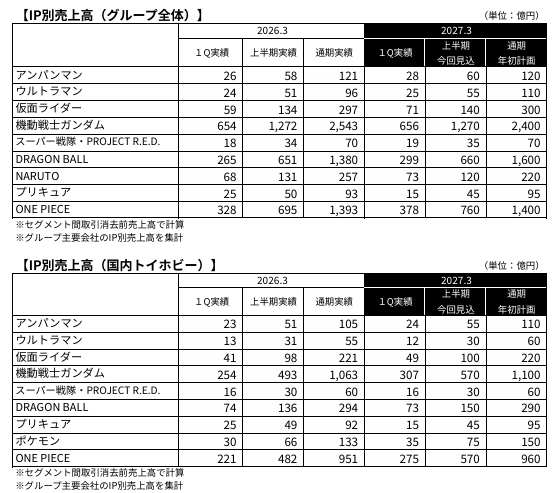 【IP別売上高（グループ全体）】

（単位：億円）

| | 2026.3 | | | 2027.3 | | |
|---|---|---|---|---|---|---|
| | １Q実績 | 上半期実績 | 通期実績 | １Q実績 | 上半期 今回見込 | 通期 年初計画 |
| アンパンマン | 26 | 58 | 121 | 28 | 60 | 120 |
| ウルトラマン | 24 | 51 | 96 | 25 | 55 | 110 |
| 仮面ライダー | 59 | 134 | 297 | 71 | 140 | 300 |
| 機動戦士ガンダム | 654 | 1,272 | 2,543 | 656 | 1,270 | 2,400 |
| スーパー戦隊・PROJECT R.E.D. | 18 | 34 | 70 | 19 | 35 | 70 |
| DRAGON BALL | 265 | 651 | 1,380 | 299 | 660 | 1,600 |
| NARUTO | 68 | 131 | 257 | 73 | 120 | 220 |
| プリキュア | 25 | 50 | 93 | 15 | 45 | 95 |
| ONE PIECE | 328 | 695 | 1,393 | 378 | 760 | 1,400 |

※セグメント間取引消去前売上高で計算
※グループ主要会社のIP別売上高を集計

【IP別売上高（国内トイホビー）】

（単位：億円）

| | 2026.3 | | | 2027.3 | | |
|---|---|---|---|---|---|---|
| | １Q実績 | 上半期実績 | 通期実績 | １Q実績 | 上半期 今回見込 | 通期 年初計画 |
| アンパンマン | 23 | 51 | 105 | 24 | 55 | 110 |
| ウルトラマン | 13 | 31 | 55 | 12 | 30 | 60 |
| 仮面ライダー | 41 | 98 | 221 | 49 | 100 | 220 |
| 機動戦士ガンダム | 254 | 493 | 1,063 | 307 | 570 | 1,100 |
| スーパー戦隊・PROJECT R.E.D. | 16 | 30 | 60 | 16 | 30 | 60 |
| DRAGON BALL | 74 | 136 | 294 | 73 | 150 | 290 |
| プリキュア | 25 | 49 | 92 | 15 | 45 | 95 |
| ポケモン | 30 | 66 | 133 | 35 | 75 | 150 |
| ONE PIECE | 221 | 482 | 951 | 275 | 570 | 960 |

※セグメント間取引消去前売上高で計算
※グループ主要会社のIP別売上高を集計